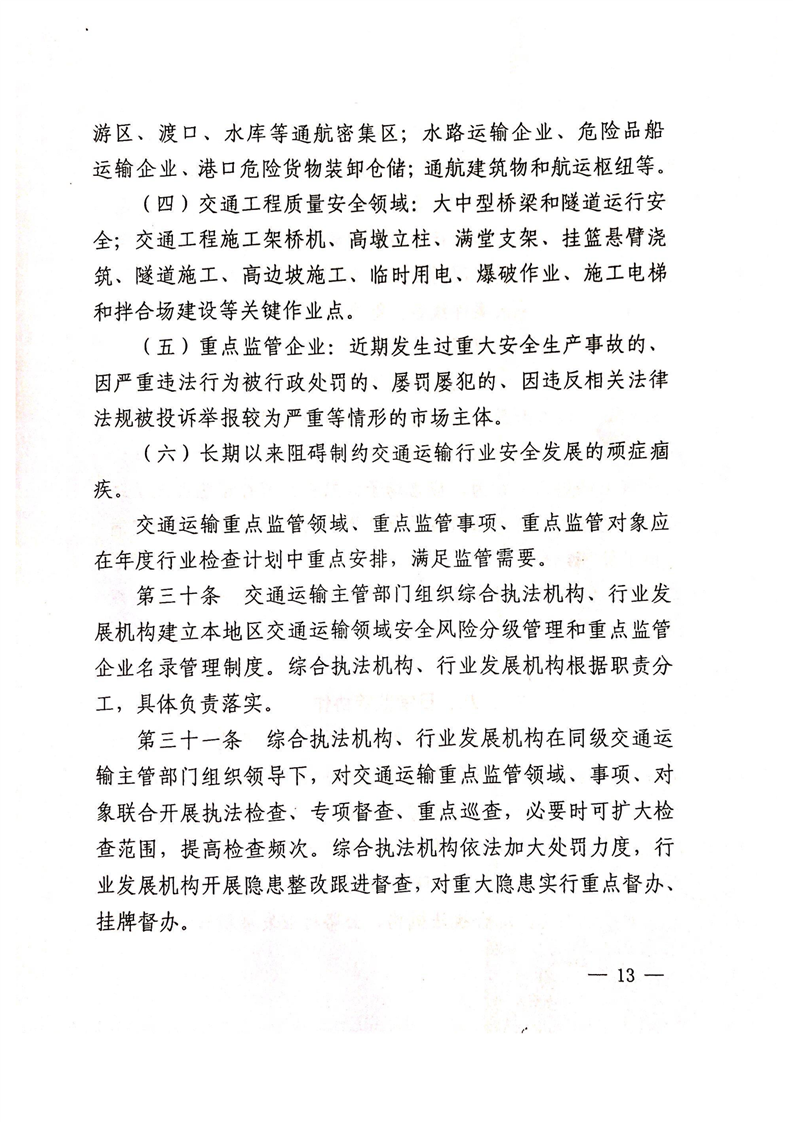 游区、渡口、水库等通航密集区；水路运输企业、危险品船运输企业、港口危险货物装卸仓储；通航建筑物和航运枢纽等。

（四）交通工程质量安全领域：大中型桥梁和隧道运行安全；交通工程施工架桥机、高墩立柱、满堂支架、挂篮悬臂浇筑、隧道施工、高边坡施工、临时用电、爆破作业、施工电梯和拌合场建设等关键作业点。

（五）重点监管企业：近期发生过重大安全生产事故的、因严重违法行为被行政处罚的、屡罚屡犯的、因违反相关法律法规被投诉举报较为严重等情形的市场主体。

（六）长期以来阻碍制约交通运输行业安全发展的顽症痼疾。

交通运输重点监管领域、重点监管事项、重点监管对象应在年度行业检查计划中重点安排，满足监管需要。

第三十条　交通运输主管部门组织综合执法机构、行业发展机构建立本地区交通运输领域安全风险分级管理和重点监管企业名录管理制度。综合执法机构、行业发展机构根据职责分工，具体负责落实。

第三十一条　综合执法机构、行业发展机构在同级交通运输主管部门组织领导下，对交通运输重点监管领域、事项、对象联合开展执法检查、专项督查、重点巡查，必要时可扩大检查范围，提高检查频次。综合执法机构依法加大处罚力度，行业发展机构开展隐患整改跟进督查，对重大隐患实行重点督办、挂牌督办。

— 13 —